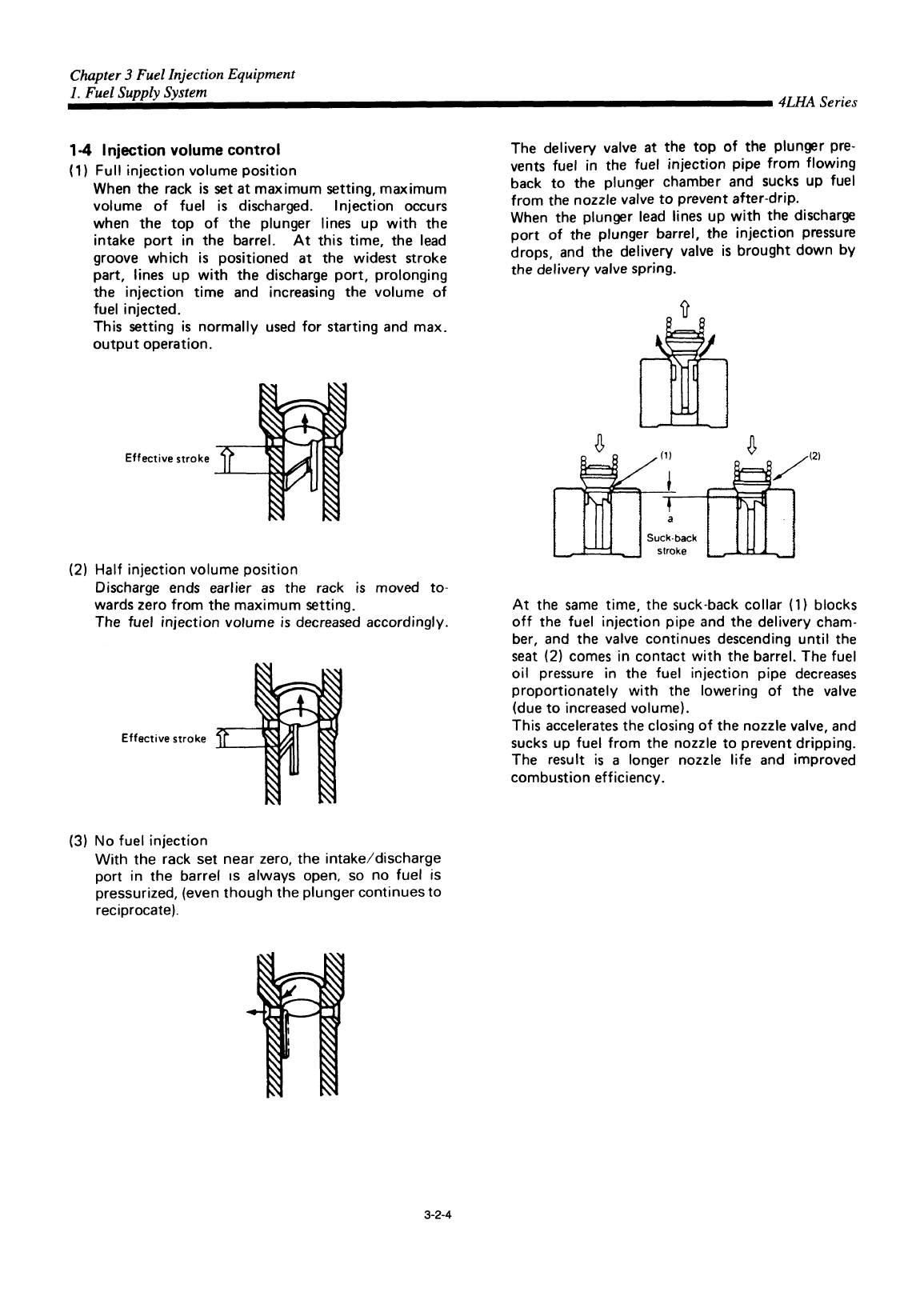 Chapter 3 Fuel Injection Equipment
1. Fuel Supply System
4LHA Series

1-4 Injection volume control

(1) Full injection volume position
When the rack is set at maximum setting, maximum volume of fuel is discharged. Injection occurs when the top of the plunger lines up with the intake port in the barrel. At this time, the lead groove which is positioned at the widest stroke part, lines up with the discharge port, prolonging the injection time and increasing the volume of fuel injected.
This setting is normally used for starting and max. output operation.

Effective stroke

(2) Half injection volume position
Discharge ends earlier as the rack is moved towards zero from the maximum setting.
The fuel injection volume is decreased accordingly.

Effective stroke

(3) No fuel injection
With the rack set near zero, the intake/discharge port in the barrel is always open, so no fuel is pressurized, (even though the plunger continues to reciprocate).

The delivery valve at the top of the plunger prevents fuel in the fuel injection pipe from flowing back to the plunger chamber and sucks up fuel from the nozzle valve to prevent after-drip.
When the plunger lead lines up with the discharge port of the plunger barrel, the injection pressure drops, and the delivery valve is brought down by the delivery valve spring.

(1)
(2)
a
Suck-back stroke

At the same time, the suck-back collar (1) blocks off the fuel injection pipe and the delivery chamber, and the valve continues descending until the seat (2) comes in contact with the barrel. The fuel oil pressure in the fuel injection pipe decreases proportionately with the lowering of the valve (due to increased volume).
This accelerates the closing of the nozzle valve, and sucks up fuel from the nozzle to prevent dripping. The result is a longer nozzle life and improved combustion efficiency.

3-2-4